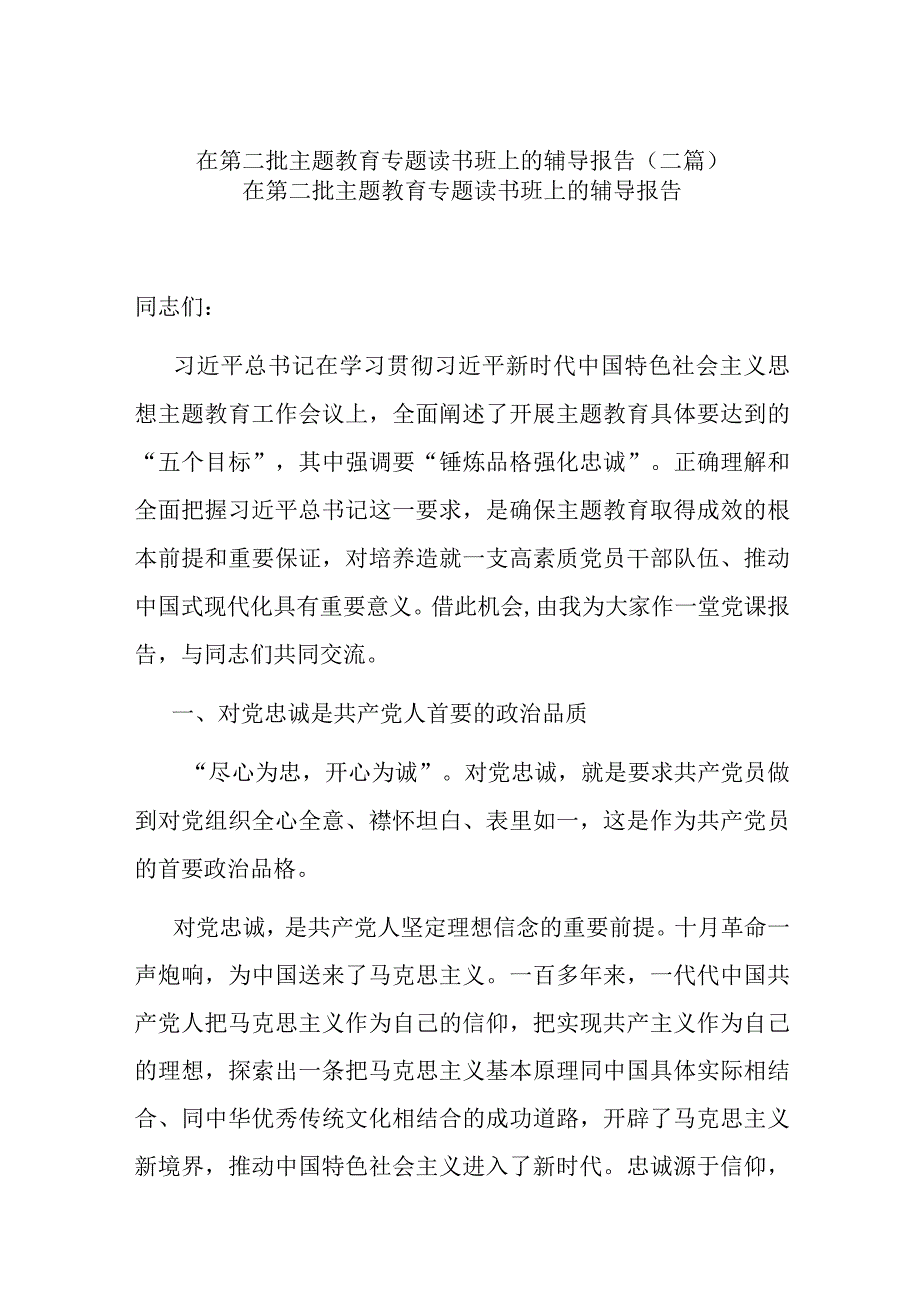 在第二批主题教育专题读书班上的辅导报告（二篇）
在第二批主题教育专题读书班上的辅导报告

同志们：

习近平总书记在学习贯彻习近平新时代中国特色社会主义思想主题教育工作会议上，全面阐述了开展主题教育具体要达到的“五个目标”，其中强调要“锤炼品格强化忠诚”。正确理解和全面把握习近平总书记这一要求，是确保主题教育取得成效的根本前提和重要保证，对培养造就一支高素质党员干部队伍、推动中国式现代化具有重要意义。借此机会，由我为大家作一堂党课报告，与同志们共同交流。

一、对党忠诚是共产党人首要的政治品质

“尽心为忠，开心为诚”。对党忠诚，就是要求共产党员做到对党组织全心全意、襟怀坦白、表里如一，这是作为共产党员的首要政治品格。

对党忠诚，是共产党人坚定理想信念的重要前提。十月革命一声炮响，为中国送来了马克思主义。一百多年来，一代代中国共产党人把马克思主义作为自己的信仰，把实现共产主义作为自己的理想，探索出一条把马克思主义基本原理同中国具体实际相结合、同中华优秀传统文化相结合的成功道路，开辟了马克思主义新境界，推动中国特色社会主义进入了新时代。忠诚源于信仰，